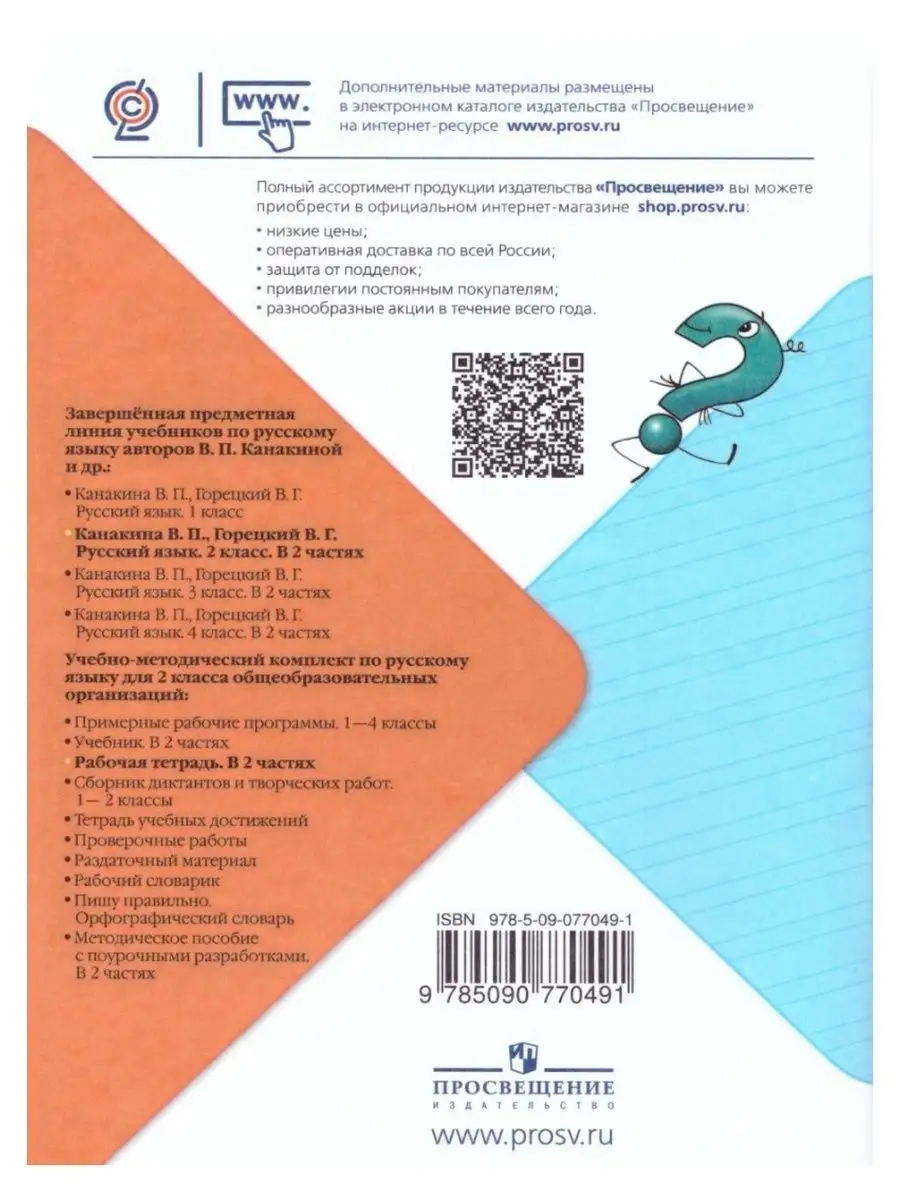 www.

Дополнительные материалы размещены в электронном каталоге издательства «Просвещение» на интернет-ресурсе www.prosv.ru

Полный ассортимент продукции издательства «Просвещение» вы можете приобрести в официальном интернет-магазине shop.prosv.ru:
• низкие цены;
• оперативная доставка по всей России;
• защита от подделок;
• привилегии постоянным покупателям;
• разнообразные акции в течение всего года.

Завершённая предметная линия учебников по русскому языку авторов В. П. Канакиной и др.:
• Канакина В. П., Горецкий В. Г. Русский язык. 1 класс
• Канакина В. П., Горецкий В. Г. Русский язык. 2 класс. В 2 частях
• Канакина В. П., Горецкий В. Г. Русский язык. 3 класс. В 2 частях
• Канакина В. П., Горецкий В. Г. Русский язык. 4 класс. В 2 частях

Учебно-методический комплект по русскому языку для 2 класса общеобразовательных организаций:
• Примерные рабочие программы. 1—4 классы
• Учебник. В 2 частях
• Рабочая тетрадь. В 2 частях
• Сборник диктантов и творческих работ. 1— 2 классы
• Тетрадь учебных достижений
• Проверочные работы
• Раздаточный материал
• Рабочий словарик
• Пишу правильно. Орфографический словарь
• Методическое пособие с поурочными разработками. В 2 частях

ISBN 978-5-09-077049-1
9 785090 770491

ПРОСВЕЩЕНИЕ
ИЗДАТЕЛЬСТВО
www.prosv.ru